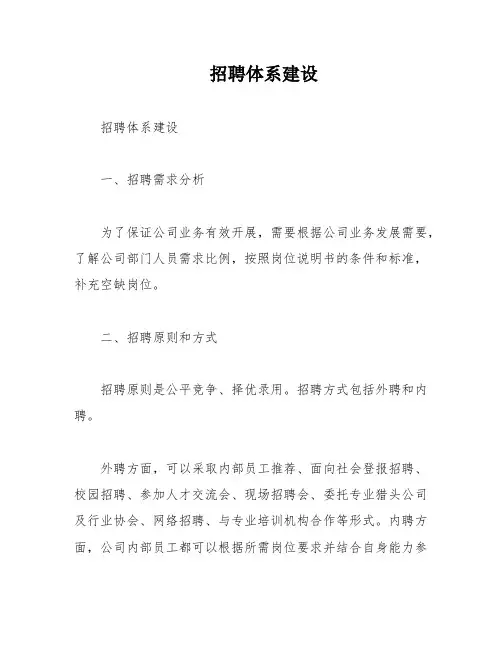 招聘体系建设

招聘体系建设

一、招聘需求分析

为了保证公司业务有效开展，需要根据公司业务发展需要，了解公司部门人员需求比例，按照岗位说明书的条件和标准，补充空缺岗位。

二、招聘原则和方式

招聘原则是公平竞争、择优录用。招聘方式包括外聘和内聘。

外聘方面，可以采取内部员工推荐、面向社会登报招聘、校园招聘、参加人才交流会、现场招聘会、委托专业猎头公司及行业协会、网络招聘、与专业培训机构合作等形式。内聘方面，公司内部员工都可以根据所需岗位要求并结合自身能力参